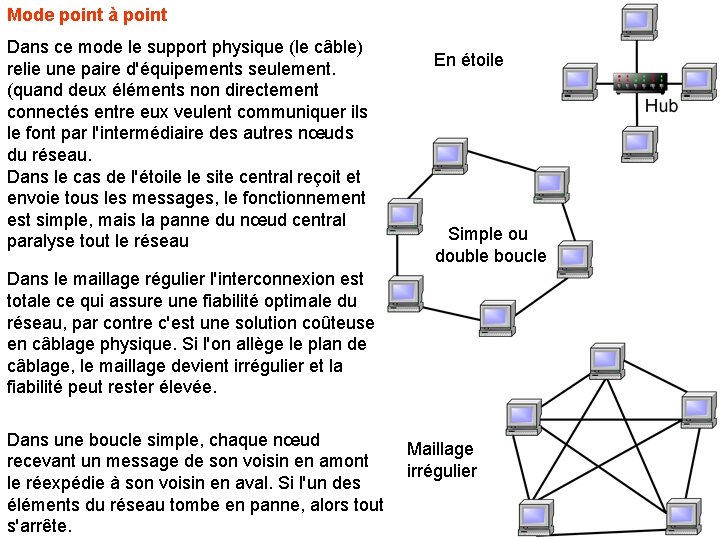 Mode point à point

Dans ce mode le support physique (le câble) relie une paire d'équipements seulement. (quand deux éléments non directement connectés entre eux veulent communiquer ils le font par l'intermédiaire des autres nœuds du réseau.
Dans le cas de l'étoile le site central reçoit et envoie tous les messages, le fonctionnement est simple, mais la panne du nœud central paralyse tout le réseau

Dans le maillage régulier l'interconnexion est totale ce qui assure une fiabilité optimale du réseau, par contre c'est une solution coûteuse en câblage physique. Si l'on allège le plan de câblage, le maillage devient irrégulier et la fiabilité peut rester élevée.

Dans une boucle simple, chaque nœud recevant un message de son voisin en amont le réexpédie à son voisin en aval. Si l'un des éléments du réseau tombe en panne, alors tout s'arrête.

En étoile

Hub

Simple ou double boucle

Maillage irrégulier